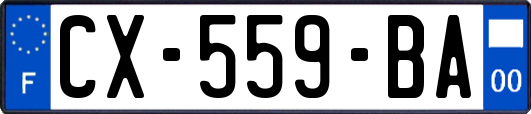 F
CX-559-BA
00